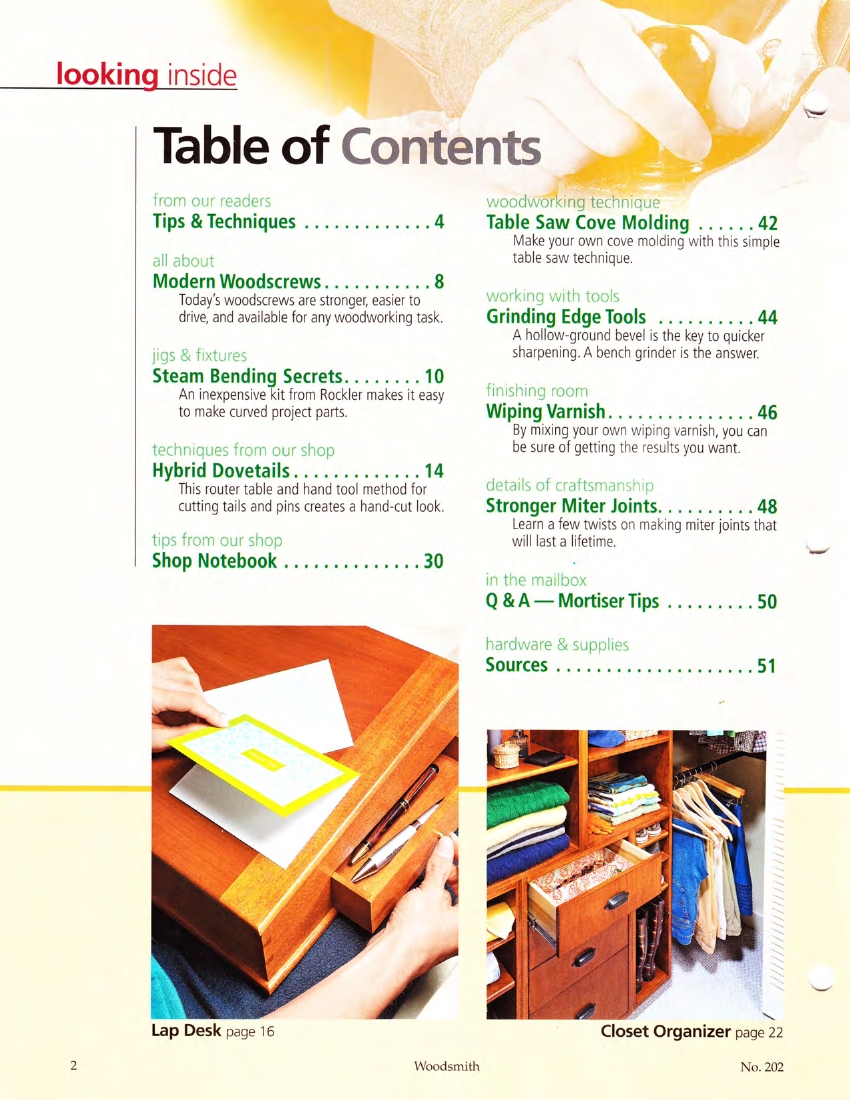 looking inside

Table of Contents

from our readers
Tips & Techniques . . . . . . . . . . . . . 4

all about
Modern Woodscrews . . . . . . . . . . . 8
Today's woodscrews are stronger, easier to drive, and available for any woodworking task.

jigs & fixtures
Steam Bending Secrets . . . . . . . . 10
An inexpensive kit from Rockler makes it easy to make curved project parts.

techniques from our shop
Hybrid Dovetails . . . . . . . . . . . . . 14
This router table and hand tool method for cutting tails and pins creates a hand-cut look.

tips from our shop
Shop Notebook . . . . . . . . . . . . . . 30

woodworking technique
Table Saw Cove Molding . . . . . . 42
Make your own cove molding with this simple table saw technique.

working with tools
Grinding Edge Tools . . . . . . . . . . 44
A hollow-ground bevel is the key to quicker sharpening. A bench grinder is the answer.

finishing room
Wiping Varnish . . . . . . . . . . . . . . . 46
By mixing your own wiping varnish, you can be sure of getting the results you want.

details of craftsmanship
Stronger Miter Joints . . . . . . . . . . 48
Learn a few twists on making miter joints that will last a lifetime.

in the mailbox
Q & A — Mortiser Tips . . . . . . . . . 50

hardware & supplies
Sources . . . . . . . . . . . . . . . . . . . . 51

Lap Desk page 16

Closet Organizer page 22

2 Woodsmith No. 202